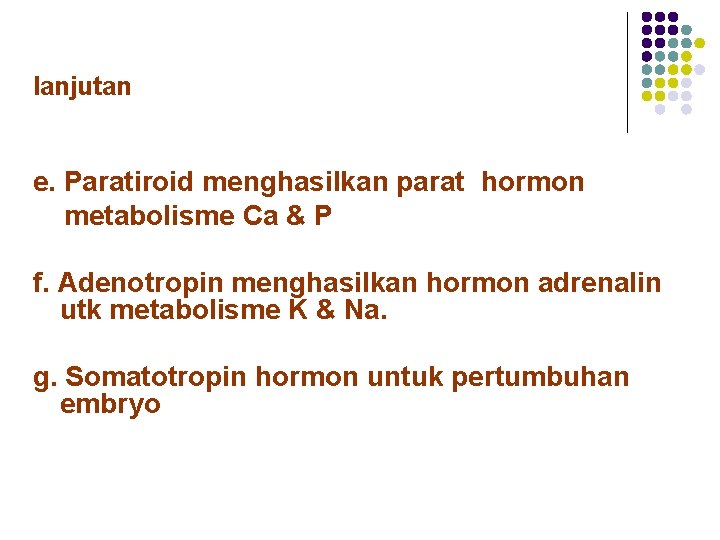 lanjutan

e. Paratiroid menghasilkan parat hormon metabolisme Ca & P

f. Adenotropin menghasilkan hormon adrenalin utk metabolisme K & Na.

g. Somatotropin hormon untuk pertumbuhan embryo